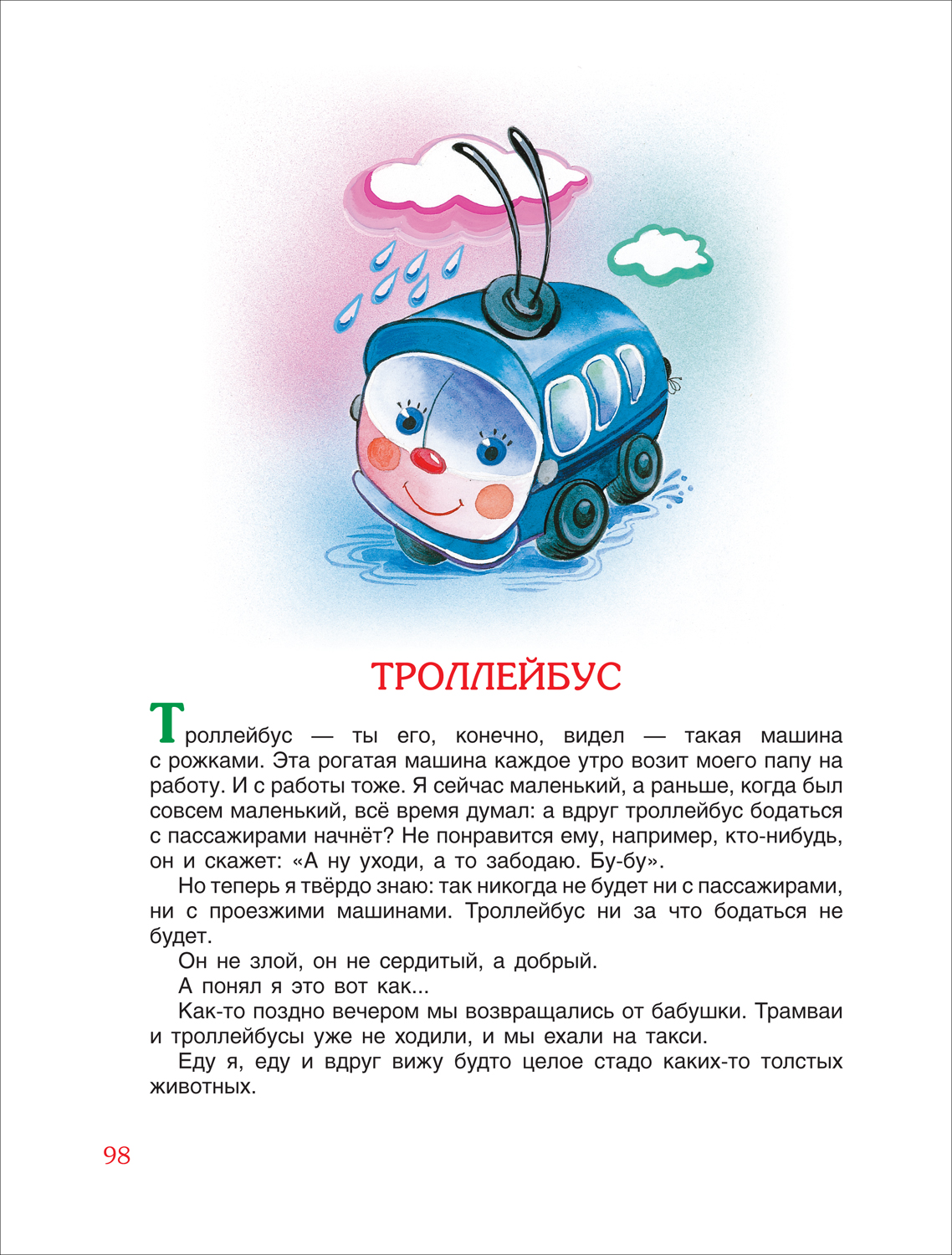 ТРОЛЛЕЙБУС

Троллейбус — ты его, конечно, видел — такая машина с рожками. Эта рогатая машина каждое утро возит моего папу на работу. И с работы тоже. Я сейчас маленький, а раньше, когда был совсем маленький, всё время думал: а вдруг троллейбус бодаться с пассажирами начнёт? Не понравится ему, например, кто-нибудь, он и скажет: «А ну уходи, а то забодаю. Бу-бу».

Но теперь я твёрдо знаю: так никогда не будет ни с пассажирами, ни с проезжими машинами. Троллейбус ни за что бодаться не будет.

Он не злой, он не сердитый, а добрый.

А понял я это вот как...

Как-то поздно вечером мы возвращались от бабушки. Трамваи и троллейбусы уже не ходили, и мы ехали на такси.

Еду я, еду и вдруг вижу будто целое стадо каких-то толстых животных.

98